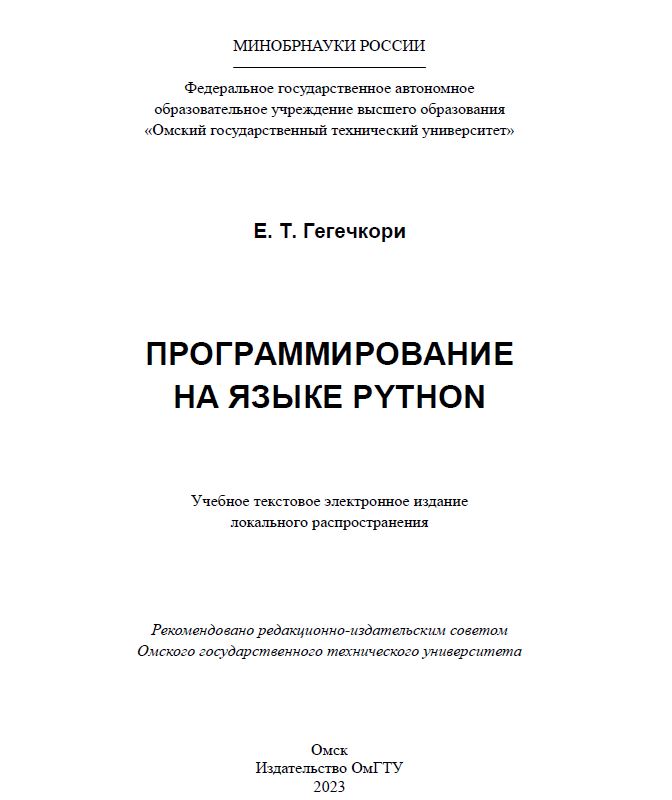 МИНОБРНАУКИ РОССИИ

Федеральное государственное автономное образовательное учреждение высшего образования «Омский государственный технический университет»

Е. Т. Гегечкори

ПРОГРАММИРОВАНИЕ НА ЯЗЫКЕ PYTHON

Учебное текстовое электронное издание локального распространения

Рекомендовано редакционно-издательским советом Омского государственного технического университета

Омск
Издательство ОмГТУ
2023